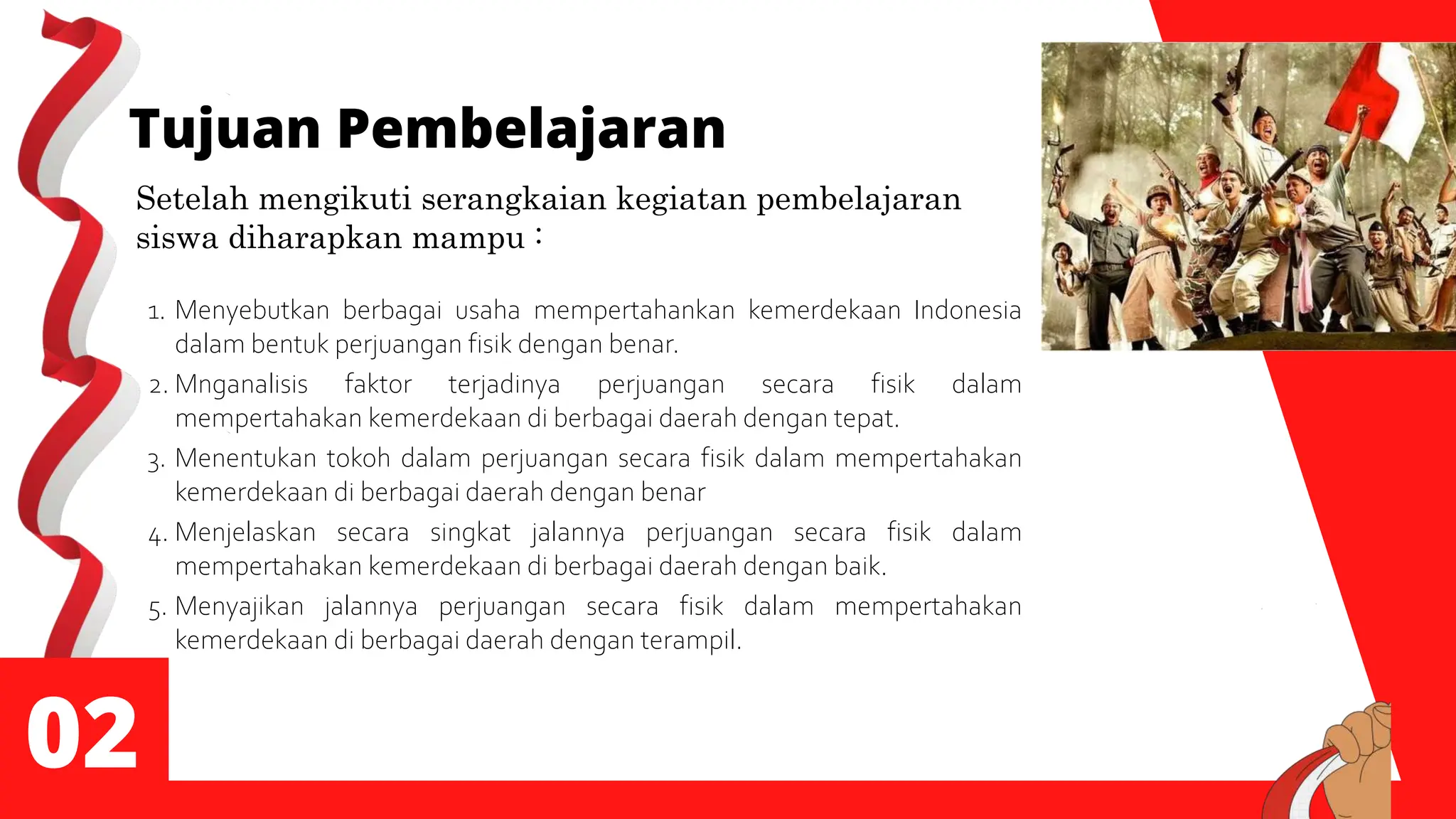 Tujuan Pembelajaran

Setelah mengikuti serangkaian kegiatan pembelajaran siswa diharapkan mampu :

1. Menyebutkan berbagai usaha mempertahankan kemerdekaan Indonesia dalam bentuk perjuangan fisik dengan benar.
2. Mnganalisis faktor terjadinya perjuangan secara fisik dalam mempertahakan kemerdekaan di berbagai daerah dengan tepat.
3. Menentukan tokoh dalam perjuangan secara fisik dalam mempertahakan kemerdekaan di berbagai daerah dengan benar
4. Menjelaskan secara singkat jalannya perjuangan secara fisik dalam mempertahakan kemerdekaan di berbagai daerah dengan baik.
5. Menyajikan jalannya perjuangan secara fisik dalam mempertahakan kemerdekaan di berbagai daerah dengan terampil.

02